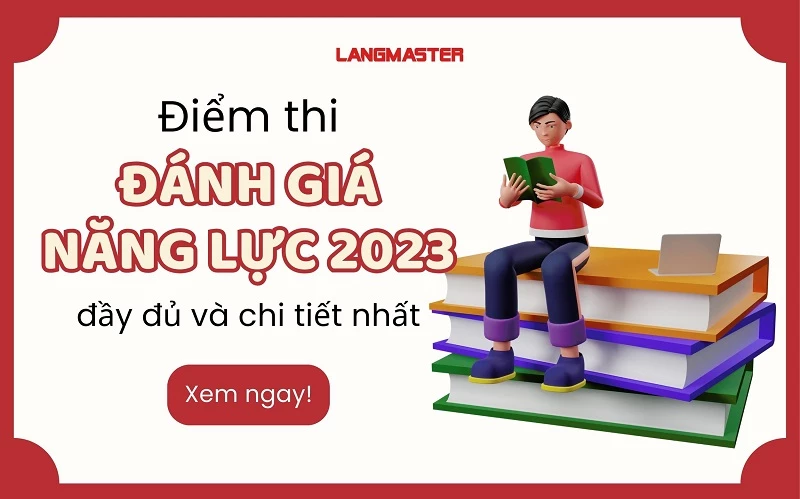 LANGMASTER

Điểm thi
ĐÁNH GIÁ
NĂNG LỰC 2023
đầy đủ và chi tiết nhất

Xem ngay!